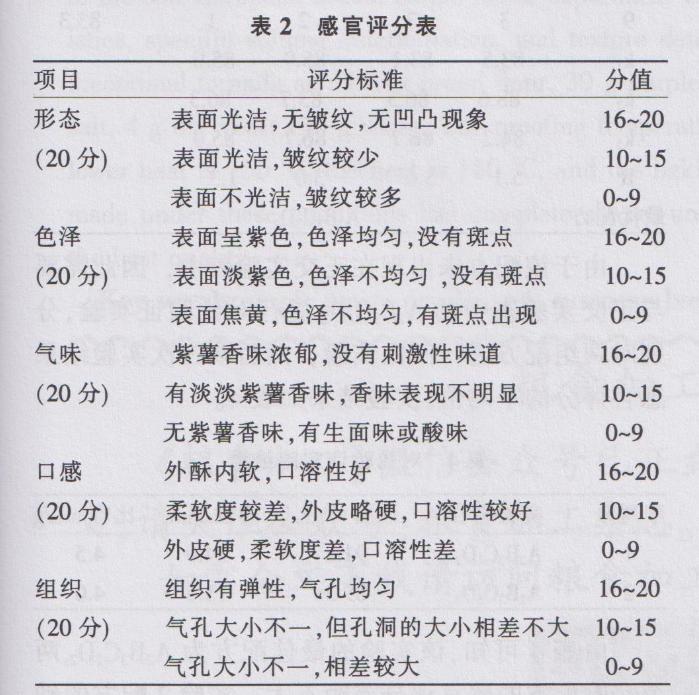 表 2　感官评分表

| 项目 | 评分标准 | 分值 |
|---|---|---|
| 形态 | 表面光洁,无皱纹,无凹凸现象 | 16~20 |
| (20 分) | 表面光洁,皱纹较少 | 10~15 |
| | 表面不光洁,皱纹较多 | 0~9 |
| 色泽 | 表面呈紫色,色泽均匀,没有斑点 | 16~20 |
| (20 分) | 表面淡紫色,色泽不均匀 ,没有斑点 | 10~15 |
| | 表面焦黄,色泽不均匀,有斑点出现 | 0~9 |
| 气味 | 紫薯香味浓郁,没有刺激性味道 | 16~20 |
| (20 分) | 有淡淡紫薯香味,香味表现不明显 | 10~15 |
| | 无紫薯香味,有生面味或酸味 | 0~9 |
| 口感 | 外酥内软,口溶性好 | 16~20 |
| (20 分) | 柔软度较差,外皮略硬,口溶性较好 | 10~15 |
| | 外皮硬,柔软度差,口溶性差 | 0~9 |
| 组织 | 组织有弹性,气孔均匀 | 16~20 |
| (20 分) | 气孔大小不一,但孔洞的大小相差不大 | 10~15 |
| | 气孔大小不一,相差较大 | 0~9 |